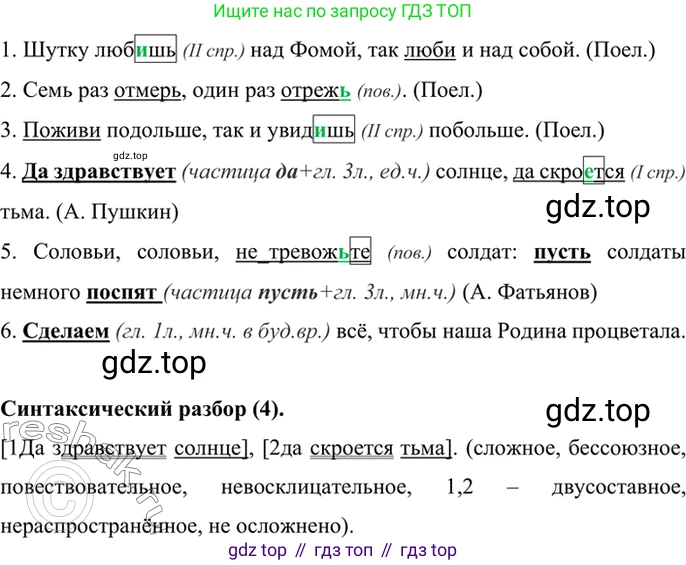 Ищите нас по запросу ГДЗ ТОП

1. Шутку любишь (II спр.) над Фомой, так люби и над собой. (Поел.)

2. Семь раз отмерь, один раз отрежь (пов.). (Поел.)

3. Поживи подольше, так и увидишь (II спр.) побольше. (Поел.)

gdz.top

4. Да здравствует (частица да+гл. 3л., ед.ч.) солнце, да скроется (I спр.) тьма. (А. Пушкин)

gdz.top

5. Соловьи, соловьи, не тревожьте (пов.) солдат: пусть солдаты немного поспят (частица пусть+гл. 3л., мн.ч.) (А. Фатьянов)

6. Сделаем (гл. 1л., мн.ч. в буд.вр.) всё, чтобы наша Родина процветала.

gdz.top

Синтаксический разбор (4).

gdz.top

[1Да здравствует солнце], [2да скроется тьма]. (сложное, бессоюзное, повествовательное, невосклицательное, 1,2 – двусоставное, нераспространённое, не осложнено).

reshak.ru

gdz top // гдз топ // гдз top